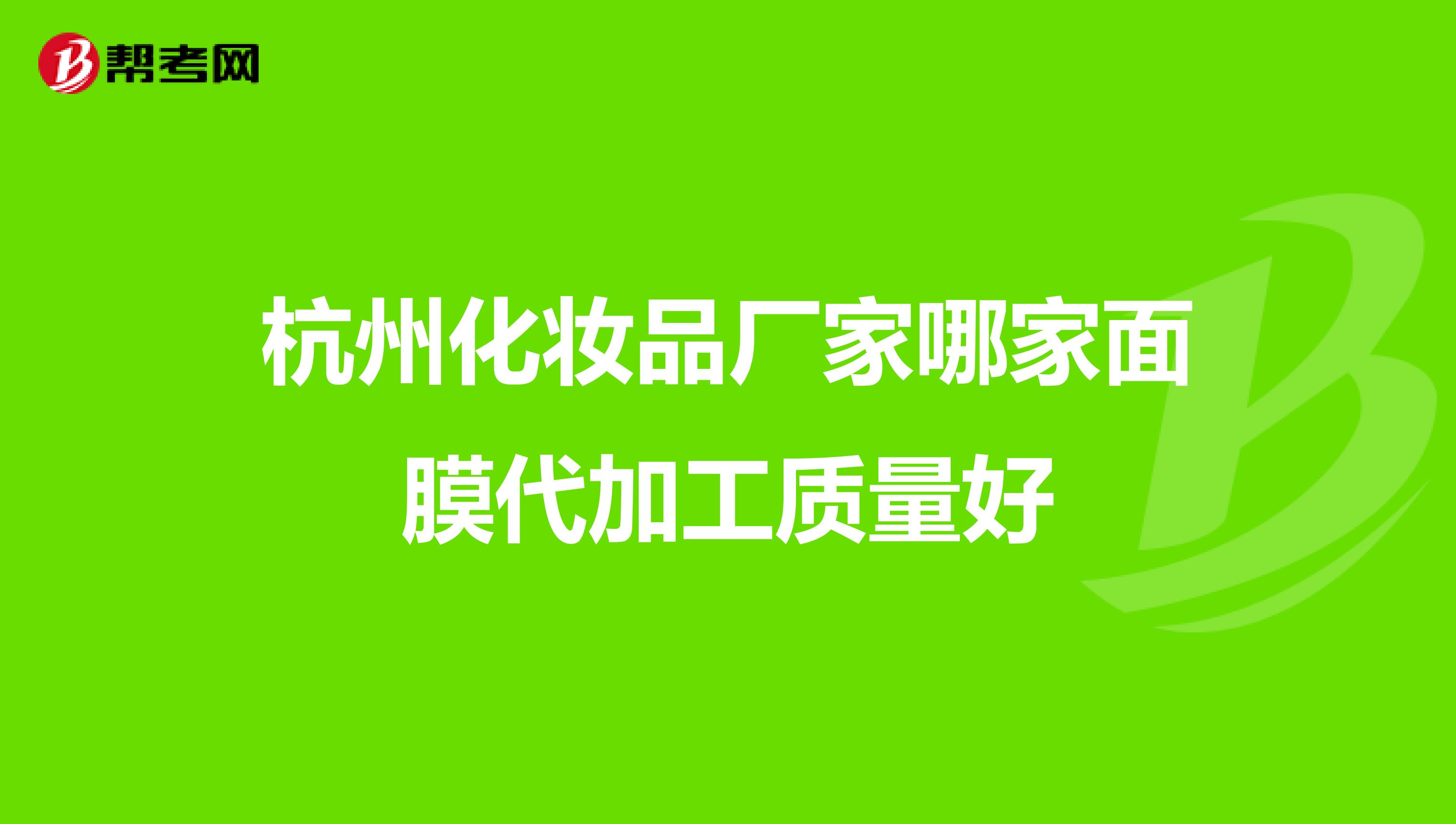 帮考网

杭州化妆品厂家哪家面膜代加工质量好